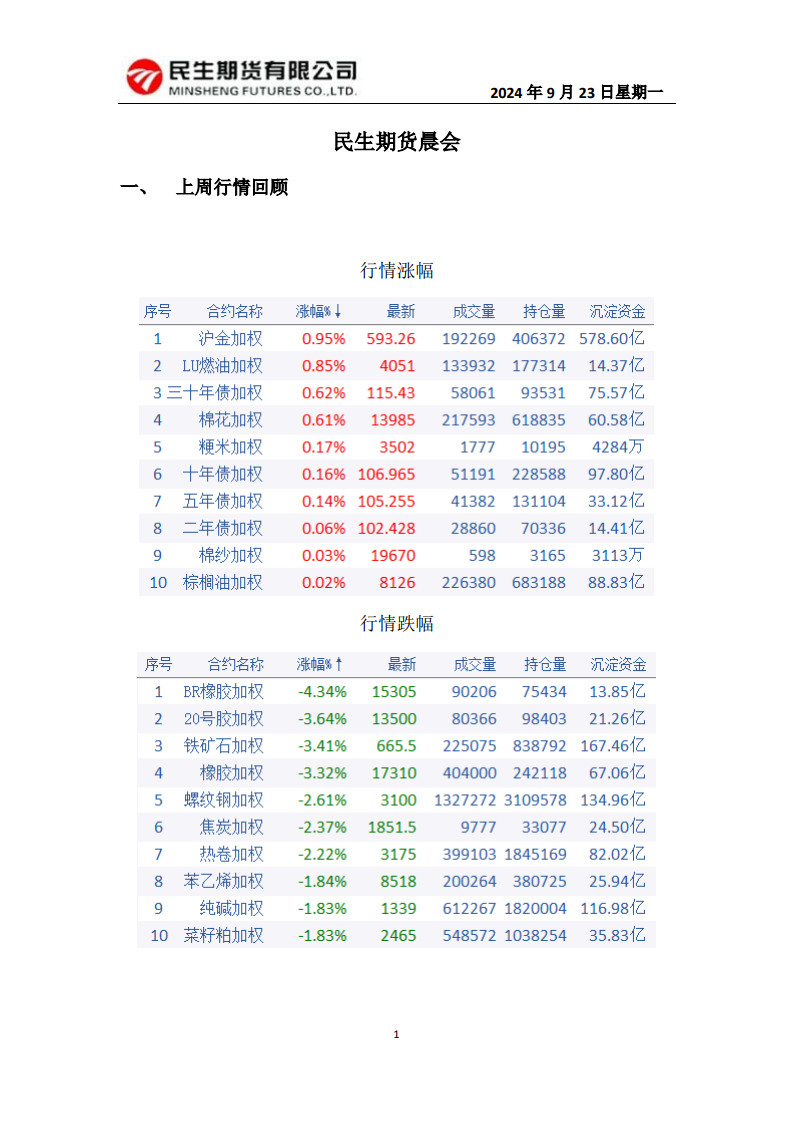 民生期货有限公司
MINSHENG FUTURES CO.,LTD.

2024 年 9 月 23 日星期一

民生期货晨会

一、 上周行情回顾

行情涨幅

| 序号 | 合约名称 | 涨幅%↓ | 最新 | 成交量 | 持仓量 | 沉淀资金 |
|---|---|---|---|---|---|---|
| 1 | 沪金加权 | 0.95% | 593.26 | 192269 | 406372 | 578.60亿 |
| 2 | LU燃油加权 | 0.85% | 4051 | 133932 | 177314 | 14.37亿 |
| 3 | 三十年债加权 | 0.62% | 115.43 | 58061 | 93531 | 75.57亿 |
| 4 | 棉花加权 | 0.61% | 13985 | 217593 | 618835 | 60.58亿 |
| 5 | 粳米加权 | 0.17% | 3502 | 1777 | 10195 | 4284万 |
| 6 | 十年债加权 | 0.16% | 106.965 | 51191 | 228588 | 97.80亿 |
| 7 | 五年债加权 | 0.14% | 105.255 | 41382 | 131104 | 33.12亿 |
| 8 | 二年债加权 | 0.06% | 102.428 | 28860 | 70336 | 14.41亿 |
| 9 | 棉纱加权 | 0.03% | 19670 | 598 | 3165 | 3113万 |
| 10 | 棕榈油加权 | 0.02% | 8126 | 226380 | 683188 | 88.83亿 |

行情跌幅

| 序号 | 合约名称 | 涨幅%↑ | 最新 | 成交量 | 持仓量 | 沉淀资金 |
|---|---|---|---|---|---|---|
| 1 | BR橡胶加权 | -4.34% | 15305 | 90206 | 75434 | 13.85亿 |
| 2 | 20号胶加权 | -3.64% | 13500 | 80366 | 98403 | 21.26亿 |
| 3 | 铁矿石加权 | -3.41% | 665.5 | 225075 | 838792 | 167.46亿 |
| 4 | 橡胶加权 | -3.32% | 17310 | 404000 | 242118 | 67.06亿 |
| 5 | 螺纹钢加权 | -2.61% | 3100 | 1327272 | 3109578 | 134.96亿 |
| 6 | 焦炭加权 | -2.37% | 1851.5 | 9777 | 33077 | 24.50亿 |
| 7 | 热卷加权 | -2.22% | 3175 | 399103 | 1845169 | 82.02亿 |
| 8 | 苯乙烯加权 | -1.84% | 8518 | 200264 | 380725 | 25.94亿 |
| 9 | 纯碱加权 | -1.83% | 1339 | 612267 | 1820004 | 116.98亿 |
| 10 | 菜籽粕加权 | -1.83% | 2465 | 548572 | 1038254 | 35.83亿 |

1